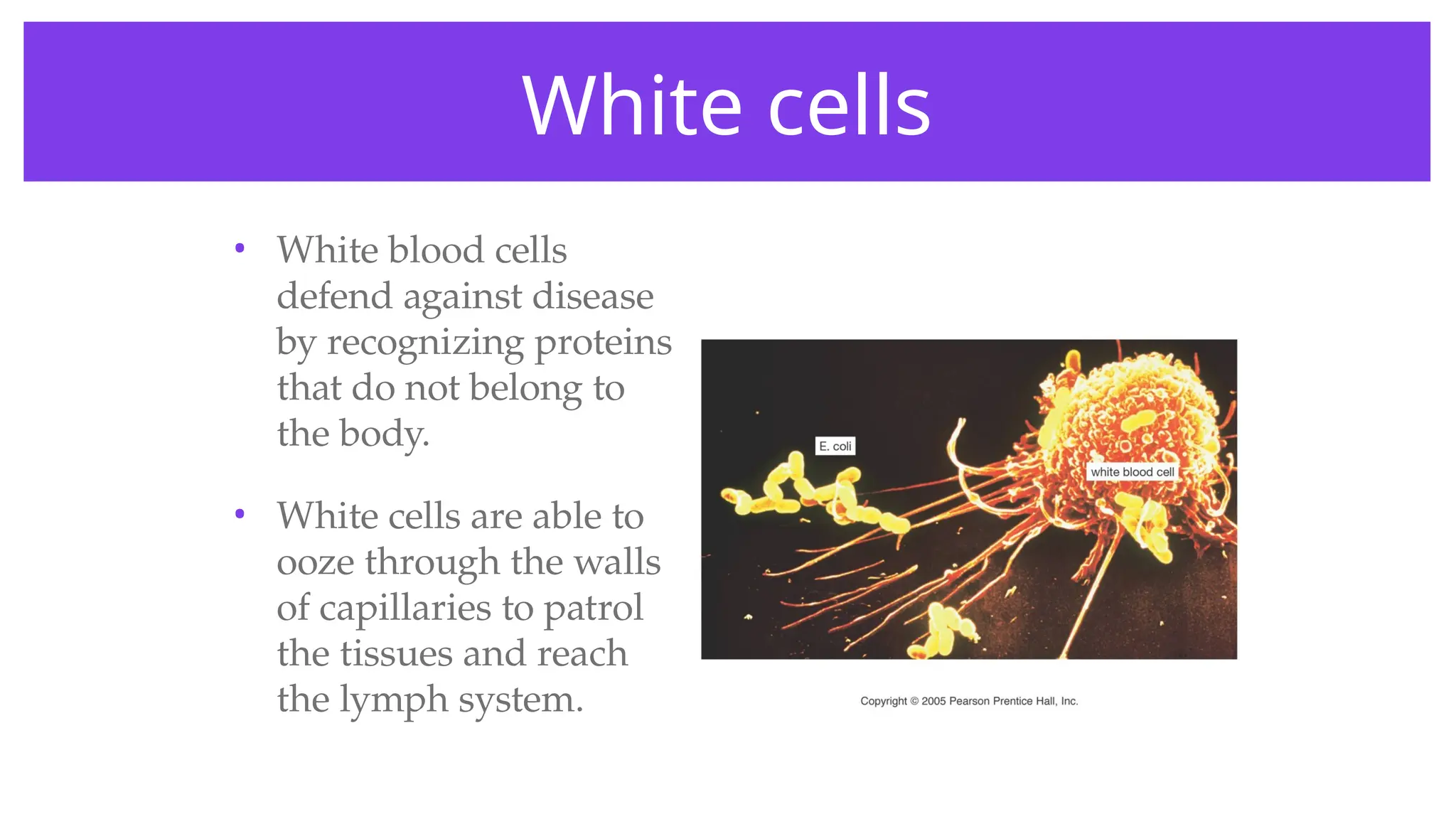 White cells

• White blood cells defend against disease by recognizing proteins that do not belong to the body.

• White cells are able to ooze through the walls of capillaries to patrol the tissues and reach the lymph system.

E. coli

white blood cell

Copyright © 2005 Pearson Prentice Hall, Inc.